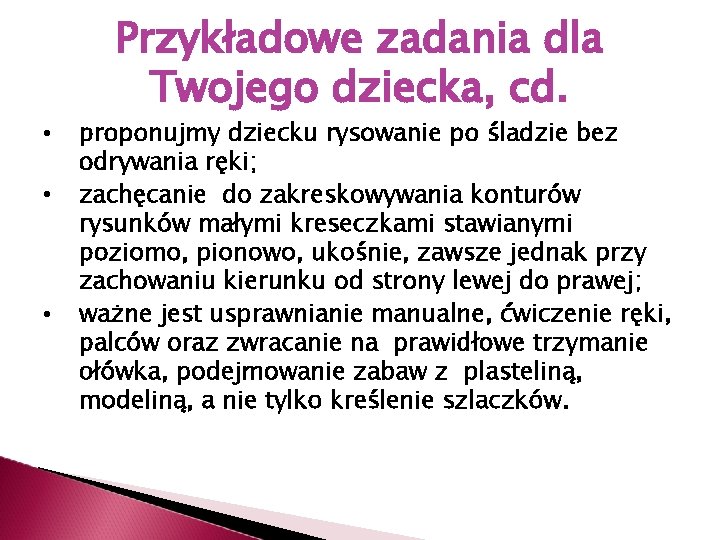 Przykładowe zadania dla Twojego dziecka, cd.

• proponujmy dziecku rysowanie po śladzie bez odrywania ręki;
• zachęcanie do zakreskowywania konturów rysunków małymi kreseczkami stawianymi poziomo, pionowo, ukośnie, zawsze jednak przy zachowaniu kierunku od strony lewej do prawej;
• ważne jest usprawnianie manualne, ćwiczenie ręki, palców oraz zwracanie na prawidłowe trzymanie ołówka, podejmowanie zabaw z plasteliną, modeliną, a nie tylko kreślenie szlaczków.